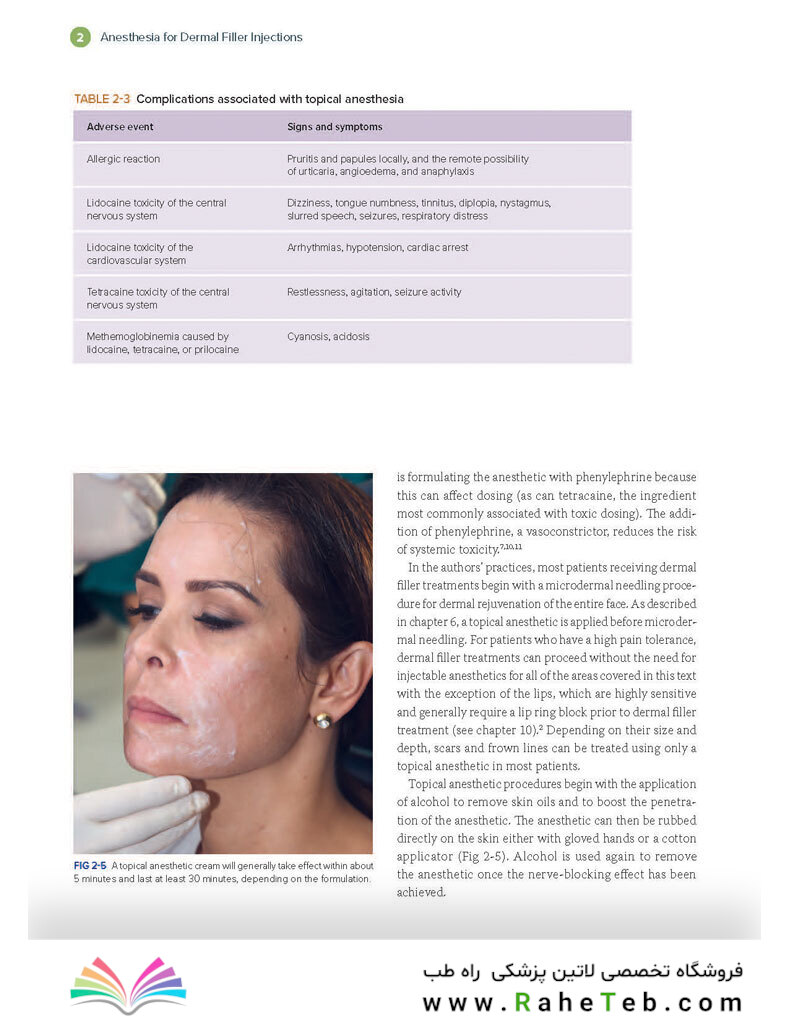 2 Anesthesia for Dermal Filler Injections

TABLE 2-3 Complications associated with topical anesthesia

| Adverse event | Signs and symptoms |
|---|---|
| Allergic reaction | Pruritis and papules locally, and the remote possibility of urticaria, angioedema, and anaphylaxis |
| Lidocaine toxicity of the central nervous system | Dizziness, tongue numbness, tinnitus, diplopia, nystagmus, slurred speech, seizures, respiratory distress |
| Lidocaine toxicity of the cardiovascular system | Arrhythmias, hypotension, cardiac arrest |
| Tetracaine toxicity of the central nervous system | Restlessness, agitation, seizure activity |
| Methemoglobinemia caused by lidocaine, tetracaine, or prilocaine | Cyanosis, acidosis |

FIG 2-5 A topical anesthetic cream will generally take effect within about 5 minutes and last at least 30 minutes, depending on the formulation.

is formulating the anesthetic with phenylephrine because this can affect dosing (as can tetracaine, the ingredient most commonly associated with toxic dosing). The addition of phenylephrine, a vasoconstrictor, reduces the risk of systemic toxicity.$^{7,10,11}$

In the authors' practices, most patients receiving dermal filler treatments begin with a microdermal needling procedure for dermal rejuvenation of the entire face. As described in chapter 6, a topical anesthetic is applied before microdermal needling. For patients who have a high pain tolerance, dermal filler treatments can proceed without the need for injectable anesthetics for all of the areas covered in this text with the exception of the lips, which are highly sensitive and generally require a lip ring block prior to dermal filler treatment (see chapter 10).$^{2}$ Depending on their size and depth, scars and frown lines can be treated using only a topical anesthetic in most patients.

Topical anesthetic procedures begin with the application of alcohol to remove skin oils and to boost the penetration of the anesthetic. The anesthetic can then be rubbed directly on the skin either with gloved hands or a cotton applicator (Fig 2-5). Alcohol is used again to remove the anesthetic once the nerve-blocking effect has been achieved.

فروشگاه تخصصی لاتین پزشکی راه طب
www.RaheTeb.com